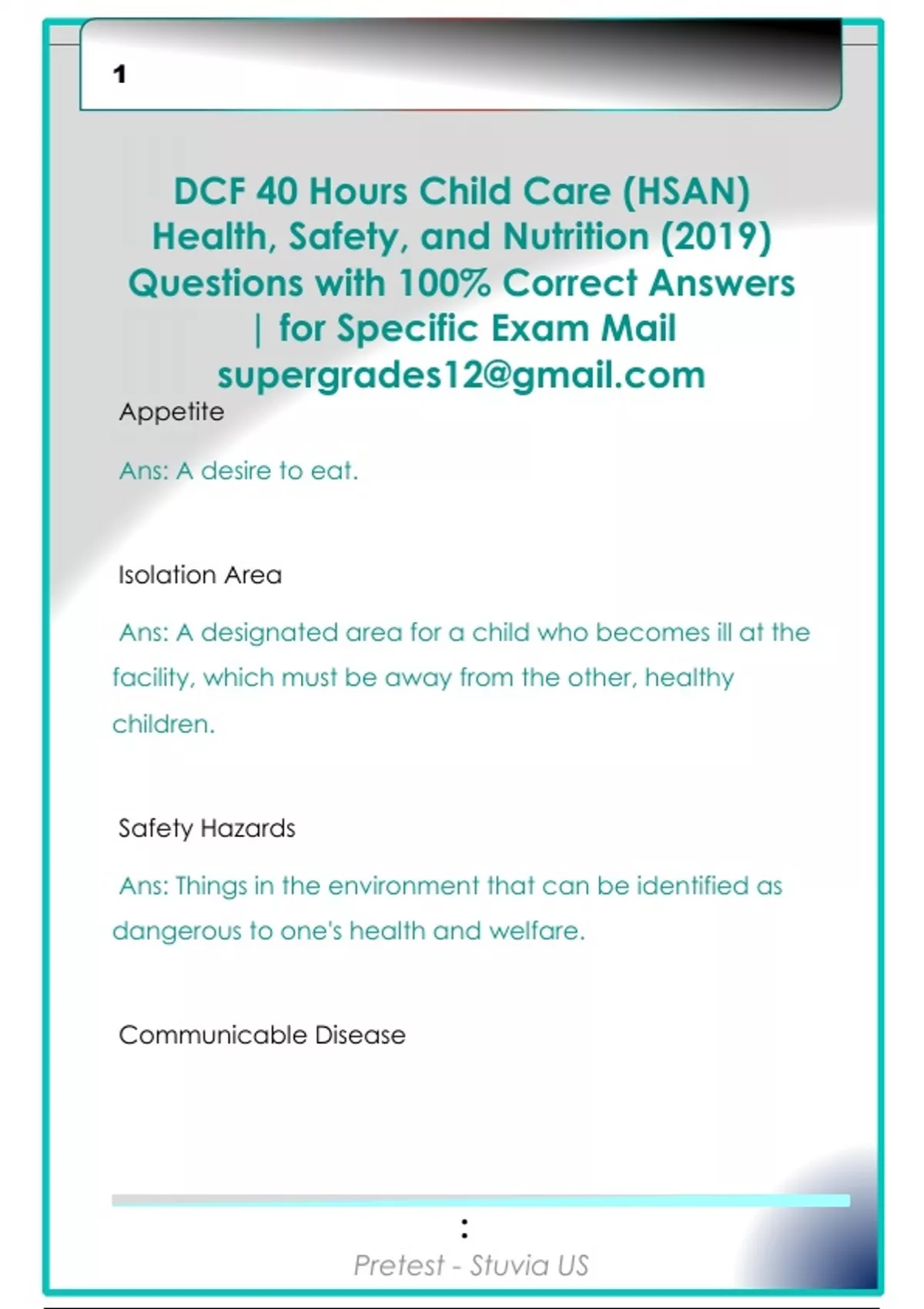 1

DCF 40 Hours Child Care (HSAN) Health, Safety, and Nutrition (2019) Questions with 100% Correct Answers | for Specific Exam Mail supergrades12@gmail.com

Appetite

Ans: A desire to eat.

Isolation Area

Ans: A designated area for a child who becomes ill at the facility, which must be away from the other, healthy children.

Safety Hazards

Ans: Things in the environment that can be identified as dangerous to one's health and welfare.

Communicable Disease

:

Pretest - Stuvia US